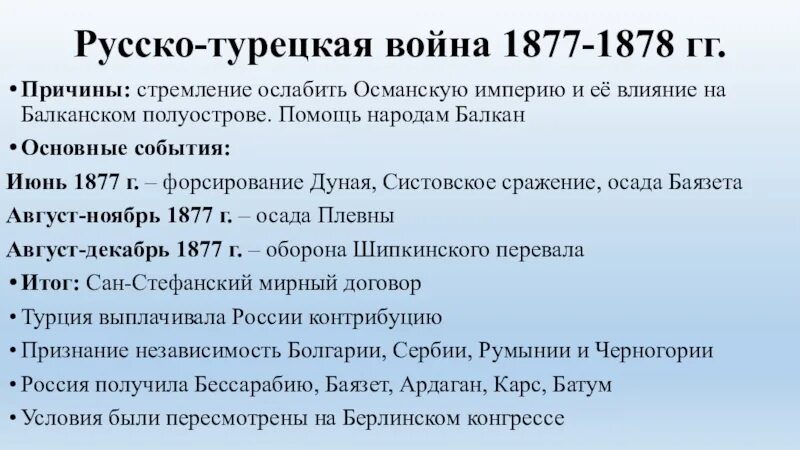 Русско-турецкая война 1877-1878 гг.

• Причины: стремление ослабить Османскую империю и её влияние на Балканском полуострове. Помощь народам Балкан

• Основные события:

Июнь 1877 г. – форсирование Дуная, Систовское сражение, осада Баязета

Август-ноябрь 1877 г. – осада Плевны

Август-декабрь 1877 г. – оборона Шипкинского перевала

• Итог: Сан-Стефанский мирный договор

• Турция выплачивала России контрибуцию

• Признание независимость Болгарии, Сербии, Румынии и Черногории

• Россия получила Бессарабию, Баязет, Ардаган, Карс, Батум

• Условия были пересмотрены на Берлинском конгрессе